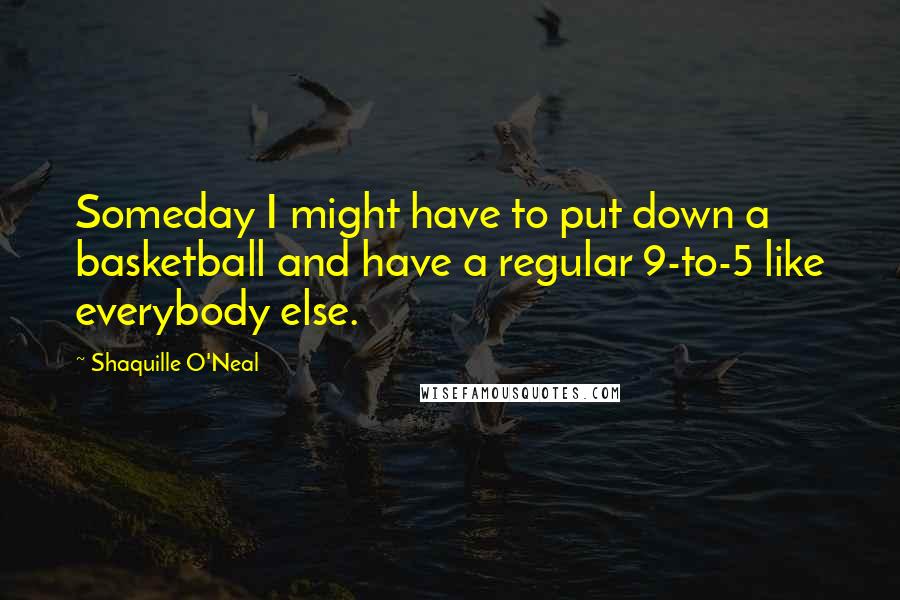 Someday I might have to put down a basketball and have a regular 9-to-5 like everybody else.

~ Shaquille O'Neal

WISEFAMOUSQUOTES.COM